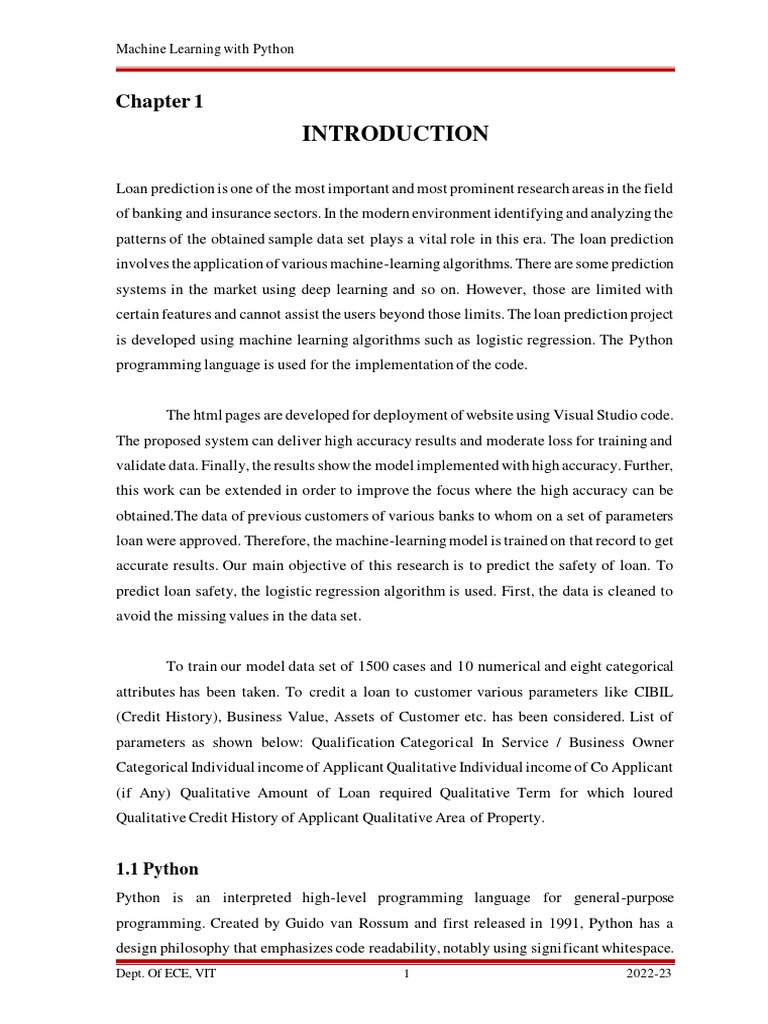 Machine Learning with Python

Chapter 1

INTRODUCTION

Loan prediction is one of the most important and most prominent research areas in the field of banking and insurance sectors. In the modern environment identifying and analyzing the patterns of the obtained sample data set plays a vital role in this era. The loan prediction involves the application of various machine-learning algorithms. There are some prediction systems in the market using deep learning and so on. However, those are limited with certain features and cannot assist the users beyond those limits. The loan prediction project is developed using machine learning algorithms such as logistic regression. The Python programming language is used for the implementation of the code.

The html pages are developed for deployment of website using Visual Studio code. The proposed system can deliver high accuracy results and moderate loss for training and validate data. Finally, the results show the model implemented with high accuracy. Further, this work can be extended in order to improve the focus where the high accuracy can be obtained.The data of previous customers of various banks to whom on a set of parameters loan were approved. Therefore, the machine-learning model is trained on that record to get accurate results. Our main objective of this research is to predict the safety of loan. To predict loan safety, the logistic regression algorithm is used. First, the data is cleaned to avoid the missing values in the data set.

To train our model data set of 1500 cases and 10 numerical and eight categorical attributes has been taken. To credit a loan to customer various parameters like CIBIL (Credit History), Business Value, Assets of Customer etc. has been considered. List of parameters as shown below: Qualification Categorical In Service / Business Owner Categorical Individual income of Applicant Qualitative Individual income of Co Applicant (if Any) Qualitative Amount of Loan required Qualitative Term for which loured Qualitative Credit History of Applicant Qualitative Area of Property.

1.1 Python

Python is an interpreted high-level programming language for general-purpose programming. Created by Guido van Rossum and first released in 1991, Python has a design philosophy that emphasizes code readability, notably using significant whitespace.

Dept. Of ECE, VIT 1 2022-23